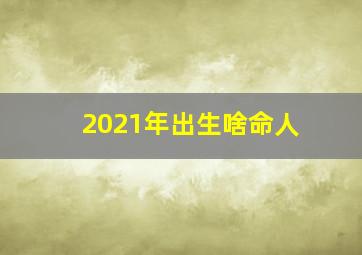 2021年出生啥命人